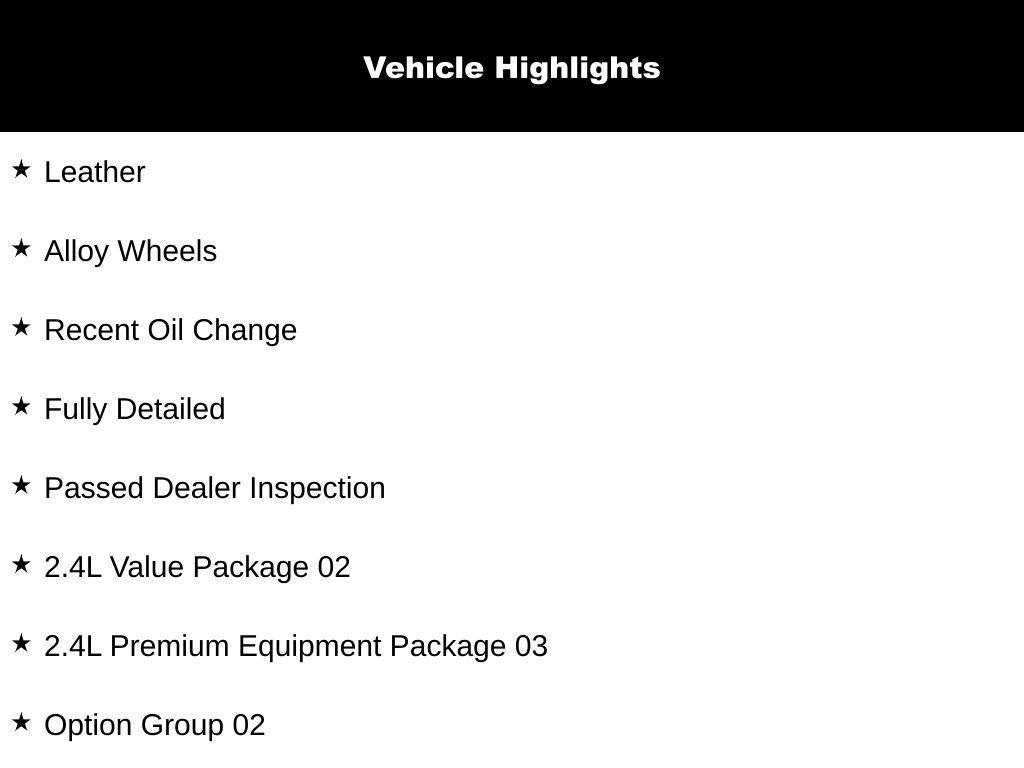 Vehicle Highlights

★ Leather

★ Alloy Wheels

★ Recent Oil Change

★ Fully Detailed

★ Passed Dealer Inspection

★ 2.4L Value Package 02

★ 2.4L Premium Equipment Package 03

★ Option Group 02